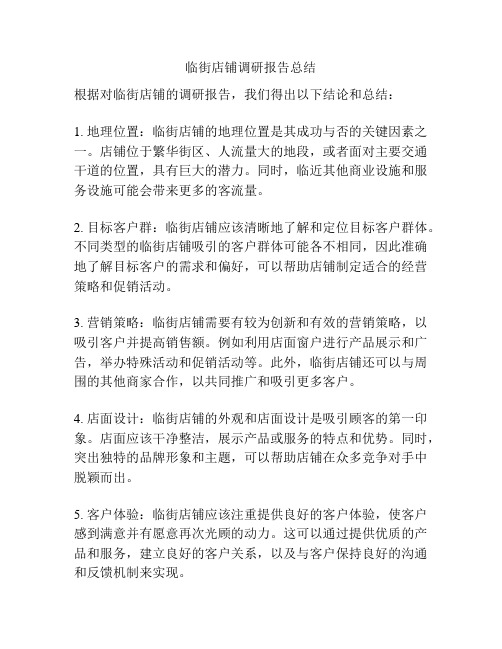 临街店铺调研报告总结

根据对临街店铺的调研报告，我们得出以下结论和总结：

1. 地理位置：临街店铺的地理位置是其成功与否的关键因素之一。店铺位于繁华街区、人流量大的地段，或者面对主要交通干道的位置，具有巨大的潜力。同时，临近其他商业设施和服务设施可能会带来更多的客流量。

2. 目标客户群：临街店铺应该清晰地了解和定位目标客户群体。不同类型的临街店铺吸引的客户群体可能各不相同，因此准确地了解目标客户的需求和偏好，可以帮助店铺制定适合的经营策略和促销活动。

3. 营销策略：临街店铺需要有较为创新和有效的营销策略，以吸引客户并提高销售额。例如利用店面窗户进行产品展示和广告，举办特殊活动和促销活动等。此外，临街店铺还可以与周围的其他商家合作，以共同推广和吸引更多客户。

4. 店面设计：临街店铺的外观和店面设计是吸引顾客的第一印象。店面应该干净整洁，展示产品或服务的特点和优势。同时，突出独特的品牌形象和主题，可以帮助店铺在众多竞争对手中脱颖而出。

5. 客户体验：临街店铺应该注重提供良好的客户体验，使客户感到满意并有愿意再次光顾的动力。这可以通过提供优质的产品和服务，建立良好的客户关系，以及与客户保持良好的沟通和反馈机制来实现。